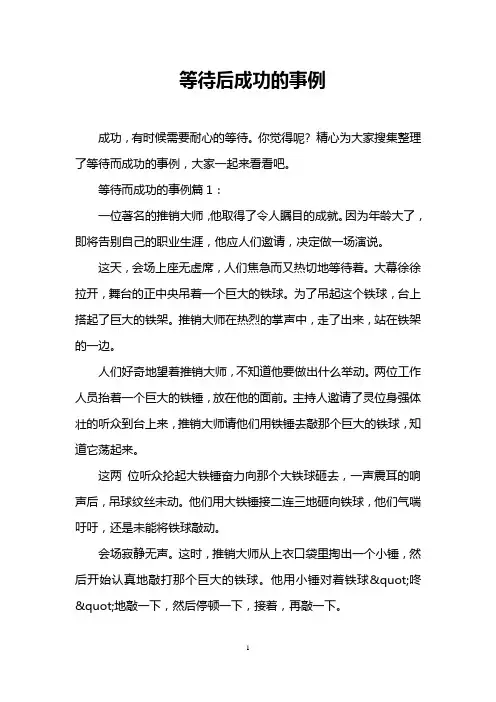 等待后成功的事例

成功，有时候需要耐心的等待。你觉得呢？精心为大家搜集整理了等待而成功的事例，大家一起来看看吧。

等待而成功的事例篇 1：

一位著名的推销大师，他取得了令人瞩目的成就。因为年龄大了，即将告别自己的职业生涯，他应人们邀请，决定做一场演说。

这天，会场上座无虚席，人们焦急而又热切地等待着。大幕徐徐拉开，舞台的正中央吊着一个巨大的铁球。为了吊起这个铁球，台上搭起了巨大的铁架。推销大师在热烈的掌声中，走了出来，站在铁架的一边。

人们好奇地望着推销大师，不知道他要做出什么举动。两位工作人员抬着一个巨大的铁锤，放在他的面前。主持人邀请了灵位身强体壮的听众到台上来，推销大师请他们用铁锤去敲那个巨大的铁球，知道它荡起来。

这两 位听众抡起大铁锤奋力向那个大铁球砸去，一声震耳的响声后，吊球纹丝未动。他们用大铁锤接二连三地砸向铁球，他们气喘吁吁，还是未能将铁球敲动。

会场寂静无声。这时，推销大师从上衣口袋里掏出一个小锤，然后开始认真地敲打那个巨大的铁球。他用小锤对着铁球&quot;咚&quot;地敲一下，然后停顿一下，接着，再敲一下。

1